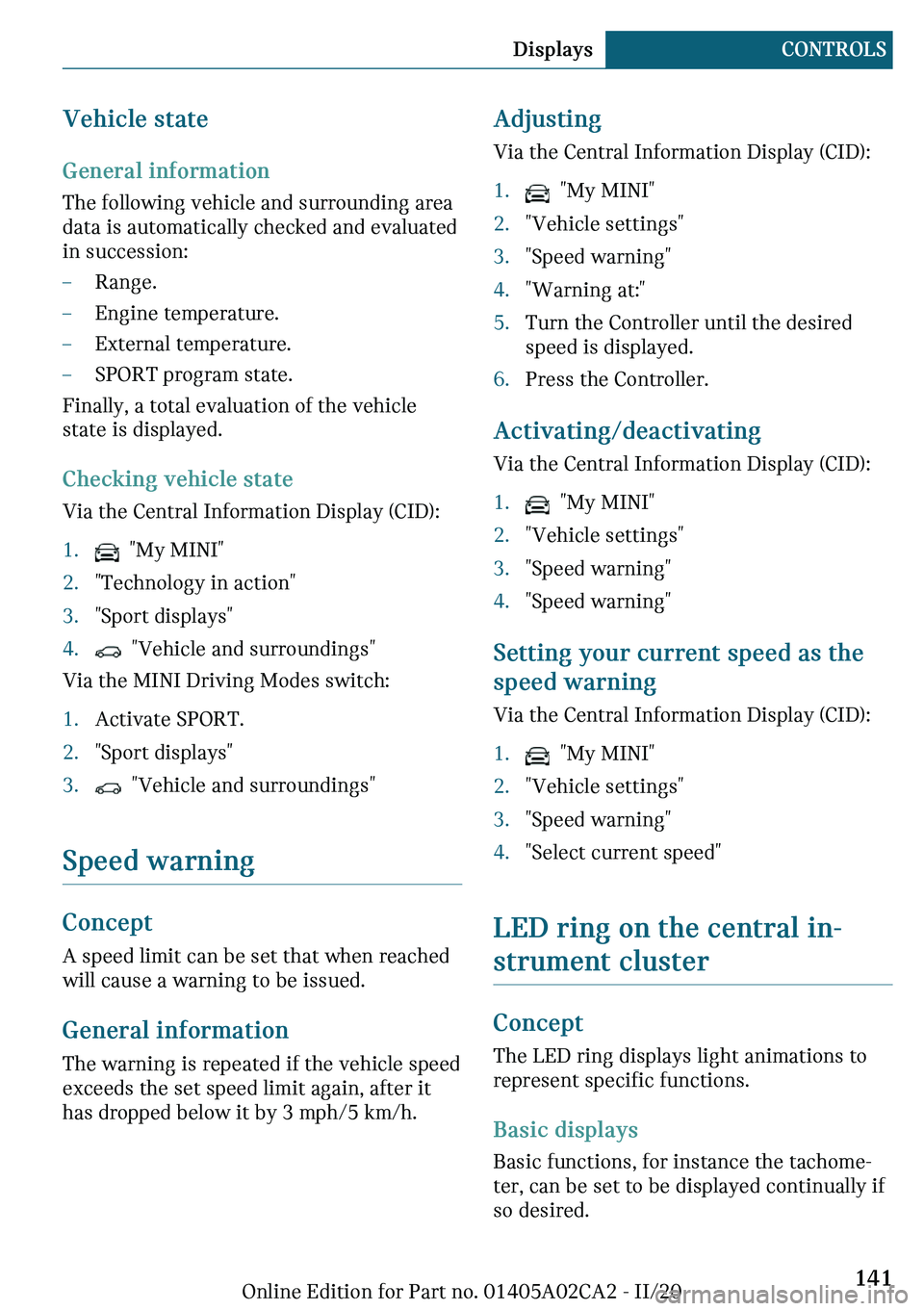 Displays CONTROLS

Vehicle state

General information

The following vehicle and surrounding area data is automatically checked and evaluated in succession:

– Range.
– Engine temperature.
– External temperature.
– SPORT program state.

Finally, a total evaluation of the vehicle state is displayed.

Checking vehicle state

Via the Central Information Display (CID):

1. "My MINI"
2. "Technology in action"
3. "Sport displays"
4. "Vehicle and surroundings"

Via the MINI Driving Modes switch:

1. Activate SPORT.
2. "Sport displays"
3. "Vehicle and surroundings"

Speed warning

Concept

A speed limit can be set that when reached will cause a warning to be issued.

General information

The warning is repeated if the vehicle speed exceeds the set speed limit again, after it has dropped below it by 3 mph/5 km/h.

Adjusting

Via the Central Information Display (CID):

1. "My MINI"
2. "Vehicle settings"
3. "Speed warning"
4. "Warning at:"
5. Turn the Controller until the desired speed is displayed.
6. Press the Controller.

Activating/deactivating

Via the Central Information Display (CID):

1. "My MINI"
2. "Vehicle settings"
3. "Speed warning"
4. "Speed warning"

Setting your current speed as the speed warning

Via the Central Information Display (CID):

1. "My MINI"
2. "Vehicle settings"
3. "Speed warning"
4. "Select current speed"

LED ring on the central instrument cluster

Concept

The LED ring displays light animations to represent specific functions.

Basic displays

Basic functions, for instance the tachometer, can be set to be displayed continually if so desired.

Online Edition for Part no. 01405A02CA2 - II/20 141
carmanualsonline.info